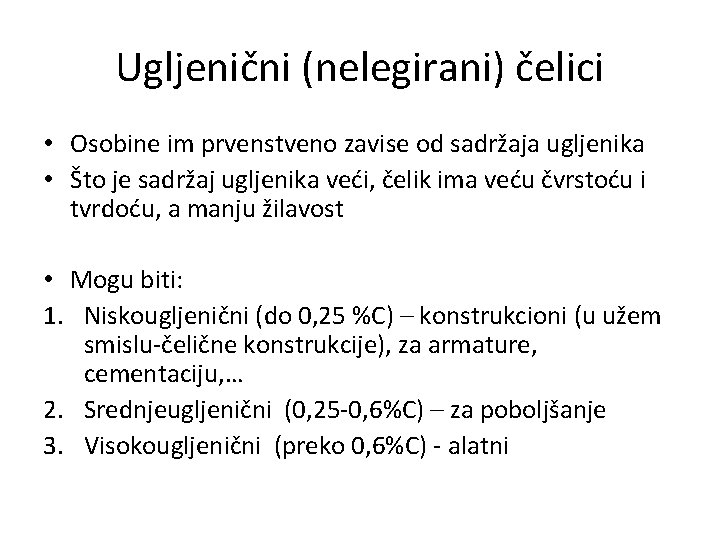 Ugljenični (nelegirani) čelici

• Osobine im prvenstveno zavise od sadržaja ugljenika
• Što je sadržaj ugljenika veći, čelik ima veću čvrstoću i tvrdoću, a manju žilavost

• Mogu biti:
1. Niskougljenični (do 0,25 %C) – konstrukcioni (u užem smislu-čelične konstrukcije), za armature, cementaciju,…
2. Srednjeugljenični (0,25-0,6%C) – za poboljšanje
3. Visokougljenični (preko 0,6%C) - alatni